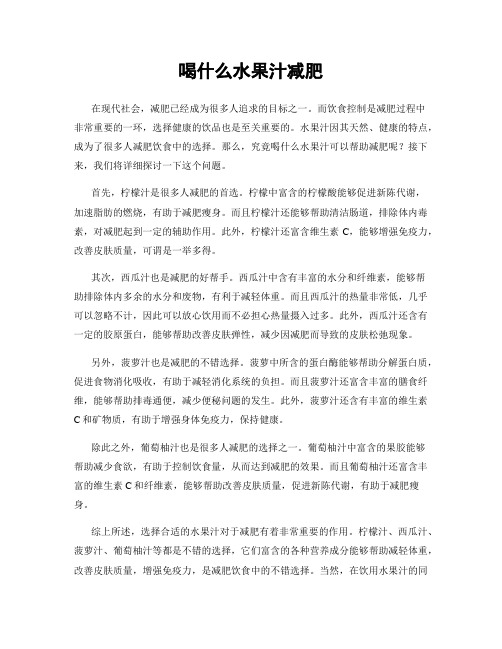 喝什么水果汁减肥

在现代社会，减肥已经成为很多人追求的目标之一。而饮食控制是减肥过程中非常重要的一环，选择健康的饮品也是至关重要的。水果汁因其天然、健康的特点，成为了很多人减肥饮食中的选择。那么，究竟喝什么水果汁可以帮助减肥呢？接下来，我们将详细探讨一下这个问题。

首先，柠檬汁是很多人减肥的首选。柠檬中富含的柠檬酸能够促进新陈代谢，加速脂肪的燃烧，有助于减肥瘦身。而且柠檬汁还能够帮助清洁肠道，排除体内毒素，对减肥起到一定的辅助作用。此外，柠檬汁还富含维生素 C，能够增强免疫力，改善皮肤质量，可谓是一举多得。

其次，西瓜汁也是减肥的好帮手。西瓜汁中含有丰富的水分和纤维素，能够帮助排除体内多余的水分和废物，有利于减轻体重。而且西瓜汁的热量非常低，几乎可以忽略不计，因此可以放心饮用而不必担心热量摄入过多。此外，西瓜汁还含有一定的胶原蛋白，能够帮助改善皮肤弹性，减少因减肥而导致的皮肤松弛现象。

另外，菠萝汁也是减肥的不错选择。菠萝中所含的蛋白酶能够帮助分解蛋白质，促进食物消化吸收，有助于减轻消化系统的负担。而且菠萝汁还富含丰富的膳食纤维，能够帮助排毒通便，减少便秘问题的发生。此外，菠萝汁还含有丰富的维生素 C 和矿物质，有助于增强身体免疫力，保持健康。

除此之外，葡萄柚汁也是很多人减肥的选择之一。葡萄柚汁中富含的果胶能够帮助减少食欲，有助于控制饮食量，从而达到减肥的效果。而且葡萄柚汁还富含丰富的维生素 C 和纤维素，能够帮助改善皮肤质量，促进新陈代谢，有助于减肥瘦身。

综上所述，选择合适的水果汁对于减肥有着非常重要的作用。柠檬汁、西瓜汁、菠萝汁、葡萄柚汁等都是不错的选择，它们富含的各种营养成分能够帮助减轻体重，改善皮肤质量，增强免疫力，是减肥饮食中的不错选择。当然，在饮用水果汁的同